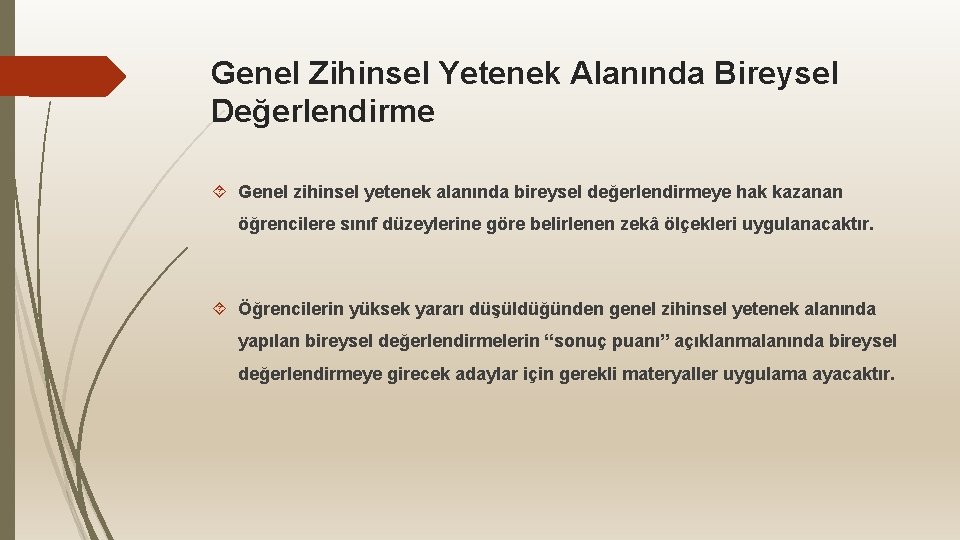 Genel Zihinsel Yetenek Alanında Bireysel Değerlendirme

Genel zihinsel yetenek alanında bireysel değerlendirmeye hak kazanan öğrencilere sınıf düzeylerine göre belirlenen zekâ ölçekleri uygulanacaktır.

Öğrencilerin yüksek yararı düşüldüğünden genel zihinsel yetenek alanında yapılan bireysel değerlendirmelerin “sonuç puanı” açıklanmalanında bireysel değerlendirmeye girecek adaylar için gerekli materyaller uygulama ayacaktır.